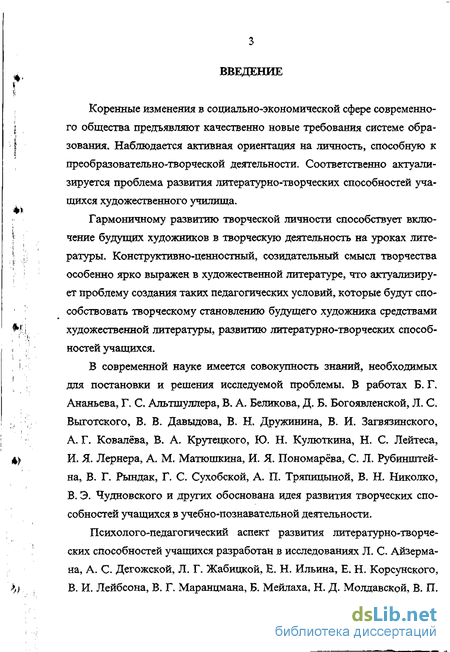 3

ВВЕДЕНИЕ

Коренные изменения в социально-экономической сфере современного общества предъявляют качественно новые требования системе образования. Наблюдается активная ориентация на личность, способную к преобразовательно-творческой деятельности. Соответственно актуализируется проблема развития литературно-творческих способностей учащихся художественного училища.

Гармоничному развитию творческой личности способствует включение будущих художников в творческую деятельность на уроках литературы. Конструктивно-ценностный, созидательный смысл творчества особенно ярко выражен в художественной литературе, что актуализирует проблему создания таких педагогических условий, которые будут способствовать творческому становлению будущего художника средствами художественной литературы, развитию литературно-творческих способностей учащихся.

В современной науке имеется совокупность знаний, необходимых для постановки и решения исследуемой проблемы. В работах Б. Г. Ананьева, Г. С. Альтшуллера, В. А. Беликова, Д. Б. Богоявленской, Л. С. Выготского, В. В. Давыдова, В. Н. Дружинина, В. И. Загвязинского, А. Г. Ковалёва, В. А. Крутецкого, Ю. Н. Кулюткина, Н. С. Лейтеса, И. Я. Лернера, А. М. Матюшкина, И. Я. Пономарёва, С. Л. Рубинштейна, В. Г. Рындак, Г. С. Сухобской, А. П. Тряпицыной, В. Н. Николко, В. Э. Чудновского и других обоснована идея развития творческих способностей учащихся в учебно-познавательной деятельности.

Психолого-педагогический аспект развития литературно-творческих способностей учащихся разработан в исследованиях Л. С. Айзермана, А. С. Дегожской, Л. Г. Жабицкой, Е. Н. Ильина, Е. Н. Корсунского, В. И. Лейбсона, В. Г. Маранцмана, Б. Мейлаха, Н. Д. Молдавской, В. П.

dsLib.net
библиотека диссертаций